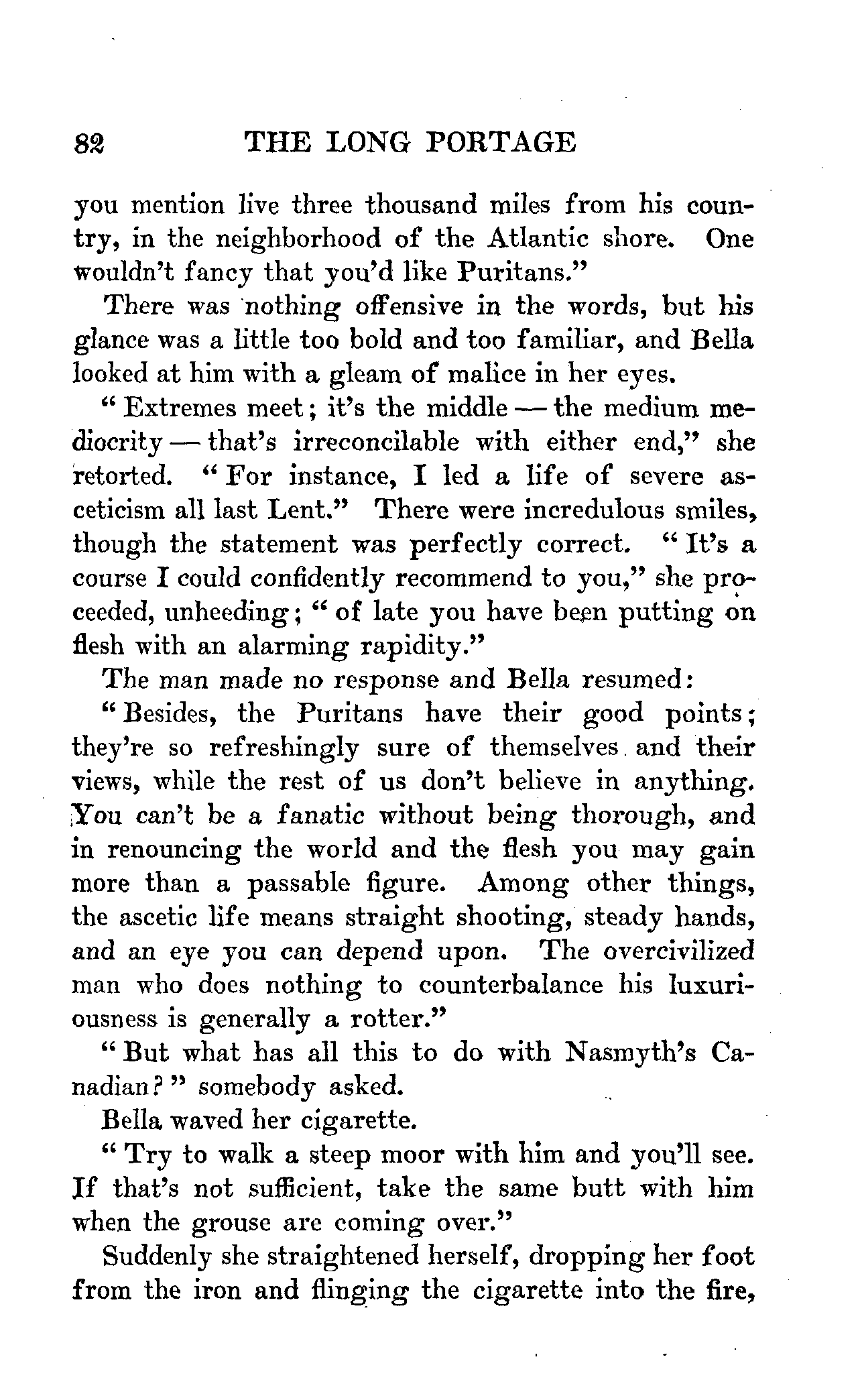 82 THE LONG PORTAGE

you mention live three thousand miles from his country, in the neighborhood of the Atlantic shore. One wouldn't fancy that you'd like Puritans."

There was nothing offensive in the words, but his glance was a little too bold and too familiar, and Bella looked at him with a gleam of malice in her eyes.

"Extremes meet; it's the middle — the medium mediocrity — that's irreconcilable with either end," she retorted. "For instance, I led a life of severe asceticism all last Lent." There were incredulous smiles, though the statement was perfectly correct. "It's a course I could confidently recommend to you," she proceeded, unheeding; "of late you have been putting on flesh with an alarming rapidity."

The man made no response and Bella resumed:

"Besides, the Puritans have their good points; they're so refreshingly sure of themselves and their views, while the rest of us don't believe in anything. You can't be a fanatic without being thorough, and in renouncing the world and the flesh you may gain more than a passable figure. Among other things, the ascetic life means straight shooting, steady hands, and an eye you can depend upon. The overcivilized man who does nothing to counterbalance his luxuriousness is generally a rotter."

"But what has all this to do with Nasmyth's Canadian?" somebody asked.

Bella waved her cigarette.

"Try to walk a steep moor with him and you'll see. If that's not sufficient, take the same butt with him when the grouse are coming over."

Suddenly she straightened herself, dropping her foot from the iron and flinging the cigarette into the fire,